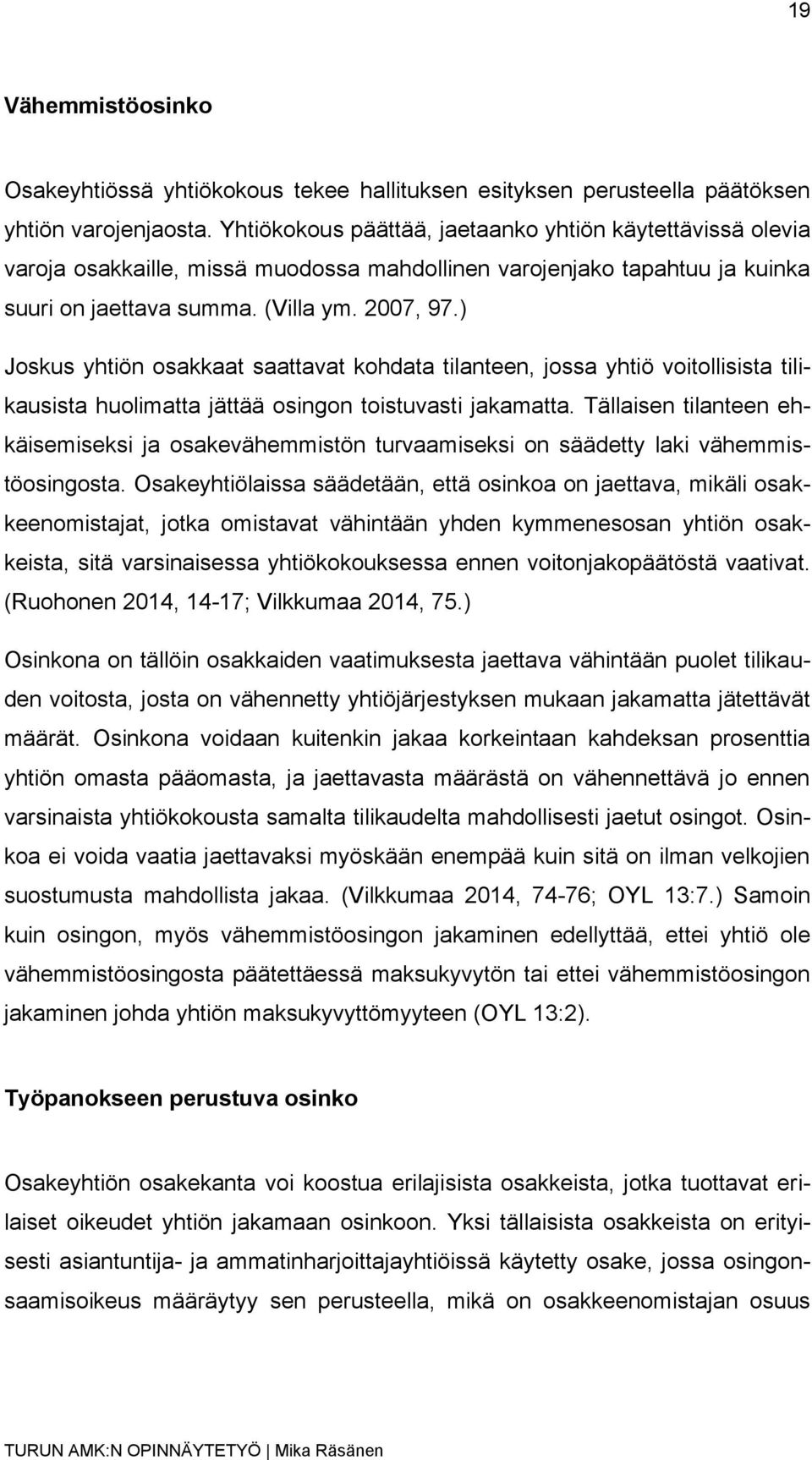 19

Vähemmistöosinko

Osakeyhtiössä yhtiökokous tekee hallituksen esityksen perusteella päätöksen yhtiön varojenjaosta. Yhtiökokous päättää, jaetaanko yhtiön käytettävissä olevia varoja osakkaille, missä muodossa mahdollinen varojenjako tapahtuu ja kuinka suuri on jaettava summa. (Villa ym. 2007, 97.)

Joskus yhtiön osakkaat saattavat kohdata tilanteen, jossa yhtiö voitollisista tilikausista huolimatta jättää osingon toistuvasti jakamatta. Tällaisen tilanteen ehkäisemiseksi ja osakevähemmistön turvaamiseksi on säädetty laki vähemmistöosingosta. Osakeyhtiölaissa säädetään, että osinkoa on jaettava, mikäli osakkeenomistajat, jotka omistavat vähintään yhden kymmenesosan yhtiön osakkeista, sitä varsinaisessa yhtiökokouksessa ennen voitonjakopäätöstä vaativat. (Ruohonen 2014, 14-17; Vilkkumaa 2014, 75.)

Osinkona on tällöin osakkaiden vaatimuksesta jaettava vähintään puolet tilikauden voitosta, josta on vähennetty yhtiöjärjestyksen mukaan jakamatta jätettävät määrät. Osinkona voidaan kuitenkin jakaa korkeintaan kahdeksan prosenttia yhtiön omasta pääomasta, ja jaettavasta määrästä on vähennettävä jo ennen varsinaista yhtiökokousta samalta tilikaudelta mahdollisesti jaetut osingot. Osinkoa ei voida vaatia jaettavaksi myöskään enempää kuin sitä on ilman velkojien suostumusta mahdollista jakaa. (Vilkkumaa 2014, 74-76; OYL 13:7.) Samoin kuin osingon, myös vähemmistöosingon jakaminen edellyttää, ettei yhtiö ole vähemmistöosingosta päätettäessä maksukyvytön tai ettei vähemmistöosingon jakaminen johda yhtiön maksukyvyttömyyteen (OYL 13:2).

Työpanokseen perustuva osinko

Osakeyhtiön osakekanta voi koostua erilajisista osakkeista, jotka tuottavat erilaiset oikeudet yhtiön jakamaan osinkoon. Yksi tällaisista osakkeista on erityisesti asiantuntija- ja ammatinharjoittajayhtiöissä käytetty osake, jossa osingonsaamisoikeus määräytyy sen perusteella, mikä on osakkeenomistajan osuus

TURUN AMK:N OPINNÄYTETYÖ | Mika Räsänen